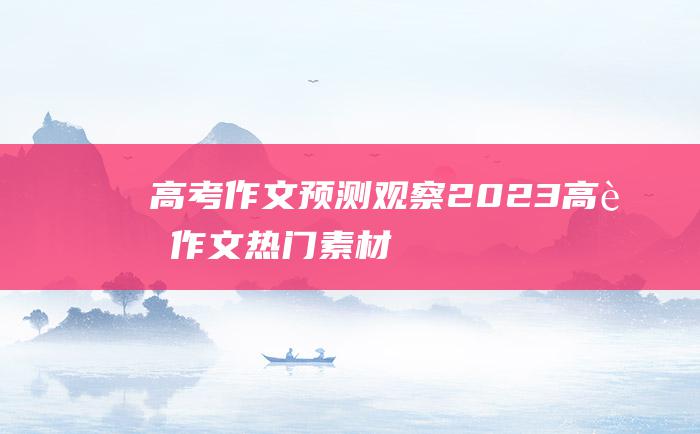 高考作文预测观察2023高è 作文热门素材